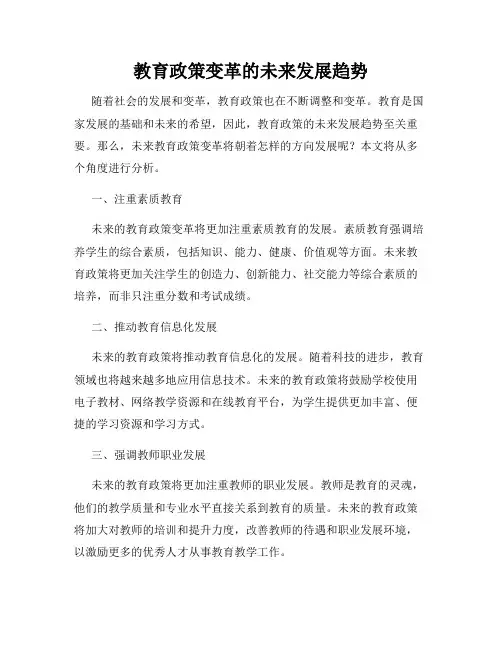 教育政策变革的未来发展趋势

随着社会的发展和变革，教育政策也在不断调整和变革。教育是国家发展的基础和未来的希望，因此，教育政策的未来发展趋势至关重要。那么，未来教育政策变革将朝着怎样的方向发展呢？本文将从多个角度进行分析。

一、注重素质教育

未来的教育政策变革将更加注重素质教育的发展。素质教育强调培养学生的综合素质，包括知识、能力、健康、价值观等方面。未来教育政策将更加关注学生的创造力、创新能力、社交能力等综合素质的培养，而非只注重分数和考试成绩。

二、推动教育信息化发展

未来的教育政策将推动教育信息化的发展。随着科技的进步，教育领域也将越来越多地应用信息技术。未来的教育政策将鼓励学校使用电子教材、网络教学资源和在线教育平台，为学生提供更加丰富、便捷的学习资源和学习方式。

三、强调教师职业发展

未来的教育政策将更加注重教师的职业发展。教师是教育的灵魂，他们的教学质量和专业水平直接关系到教育的质量。未来的教育政策将加大对教师的培训和提升力度，改善教师的待遇和职业发展环境，以激励更多的优秀人才从事教育教学工作。